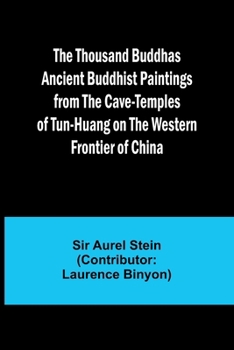 The Thousand Buddhas Ancient Buddhist Paintings from The Cave-Temples of Tun-Huang on The Western Frontier of China

Sir Aurel Stein (Contributor: Laurence Binyon)